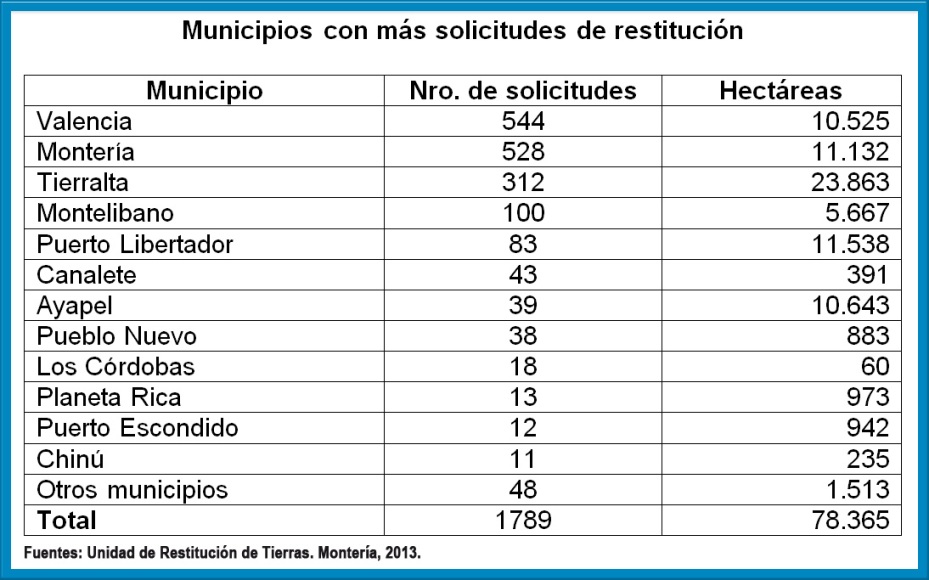 Municipios con más solicitudes de restitución

| Municipio | Nro. de solicitudes | Hectáreas |
|---|---|---|
| Valencia | 544 | 10.525 |
| Montería | 528 | 11.132 |
| Tierralta | 312 | 23.863 |
| Montelibano | 100 | 5.667 |
| Puerto Libertador | 83 | 11.538 |
| Canalete | 43 | 391 |
| Ayapel | 39 | 10.643 |
| Pueblo Nuevo | 38 | 883 |
| Los Córdobas | 18 | 60 |
| Planeta Rica | 13 | 973 |
| Puerto Escondido | 12 | 942 |
| Chinú | 11 | 235 |
| Otros municipios | 48 | 1.513 |
| **Total** | 1789 | 78.365 |

Fuentes: Unidad de Restitución de Tierras. Montería, 2013.